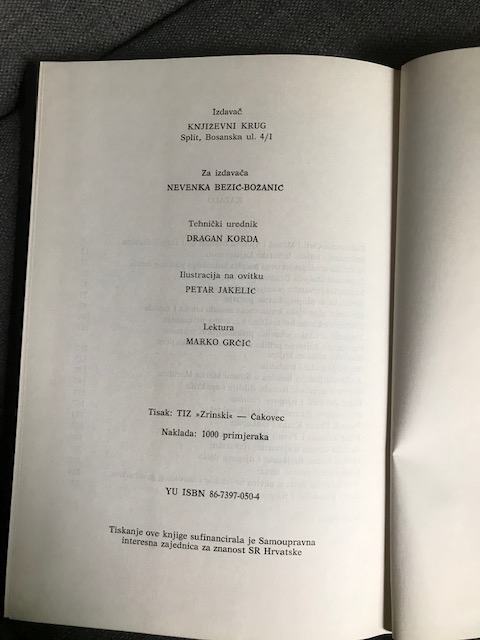 Izdavač
KNJIŽEVNI KRUG
Split, Bosanska ul. 4/I

Za izdavača
NEVENKA BEZIĆ-BOŽANIĆ

Tehnički urednik
DRAGAN KORDA

Ilustracija na ovitku
PETAR JAKELIĆ

Lektura
MARKO GRČIĆ

Tisak: TIZ »Zrinski« — Čakovec
Naklada: 1000 primjeraka

YU ISBN 86-7397-050-4

Tiskanje ove knjige sufinancirala je Samoupravna interesna zajednica za znanost SR Hrvatske